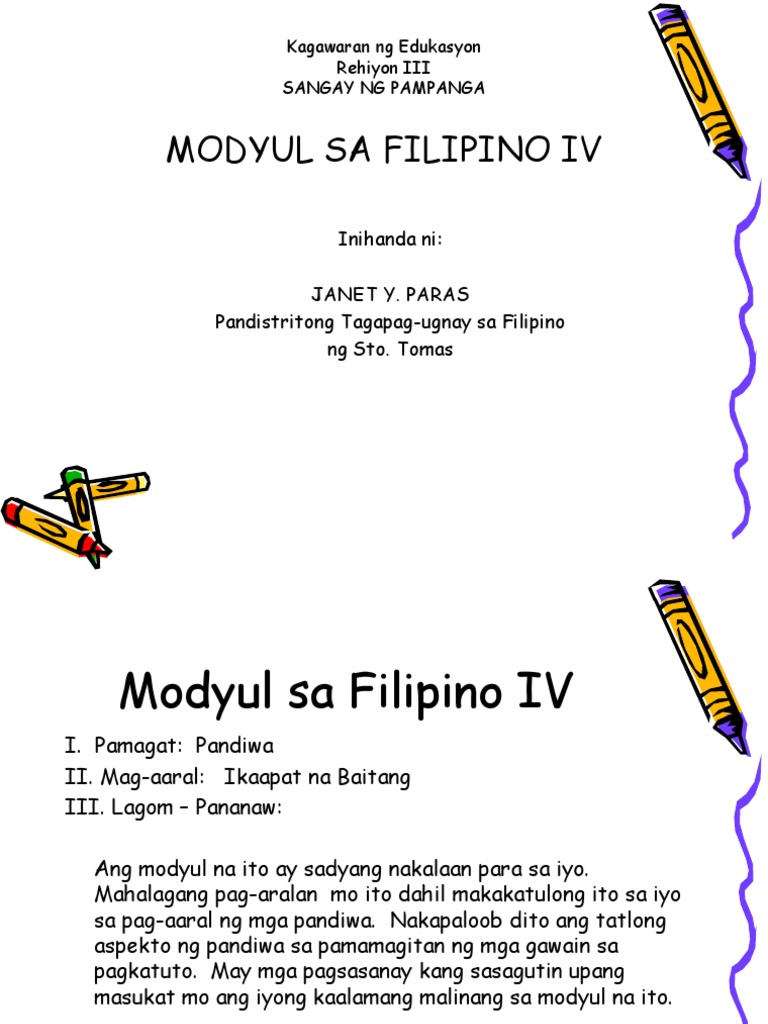 Kagawaran ng Edukasyon
Rehiyon III
SANGAY NG PAMPANGA

MODYUL SA FILIPINO IV

Inihanda ni:

JANET Y. PARAS
Pandistritong Tagapag-ugnay sa Filipino
ng Sto. Tomas

Modyul sa Filipino IV

I. Pamagat: Pandiwa
II. Mag-aaral: Ikaapat na Baitang
III. Lagom – Pananaw:

Ang modyul na ito ay sadyang nakalaan para sa iyo. Mahalagang pag-aralan mo ito dahil makakatulong ito sa iyo sa pag-aaral ng mga pandiwa. Nakapaloob dito ang tatlong aspekto ng pandiwa sa pamamagitan ng mga gawain sa pagkatuto. May mga pagsasanay kang sasagutin upang masukat mo ang iyong kaalamang malinang sa modyul na ito.